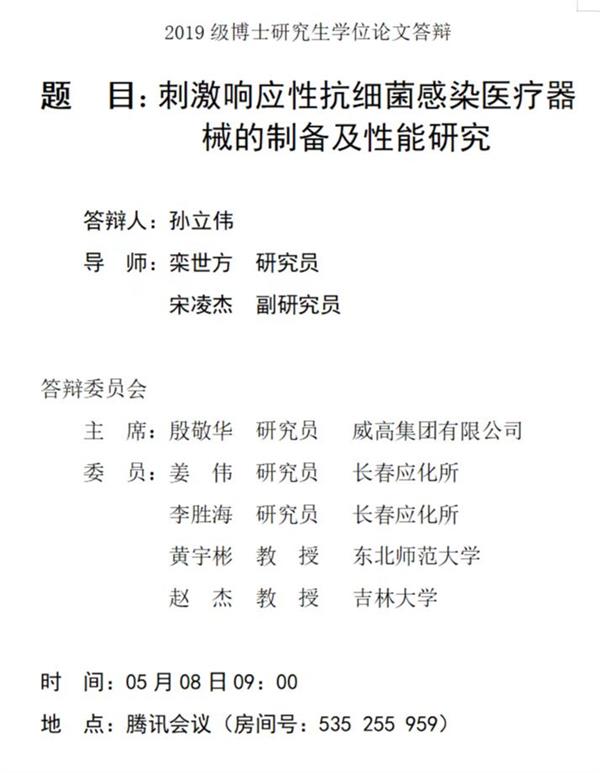 2019 级博士研究生学位论文答辩

题　目：刺激响应性抗细菌感染医疗器械的制备及性能研究

答辩人：孙立伟

导　师：栾世方　研究员

宋凌杰　副研究员

答辩委员会

主　席：殷敬华　研究员　威高集团有限公司

委　员：姜　伟　研究员　长春应化所

李胜海　研究员　长春应化所

黄宇彬　教　授　东北师范大学

赵　杰　教　授　吉林大学

时　间：05 月 08 日 09：00

地　点：腾讯会议（房间号：535 255 959）